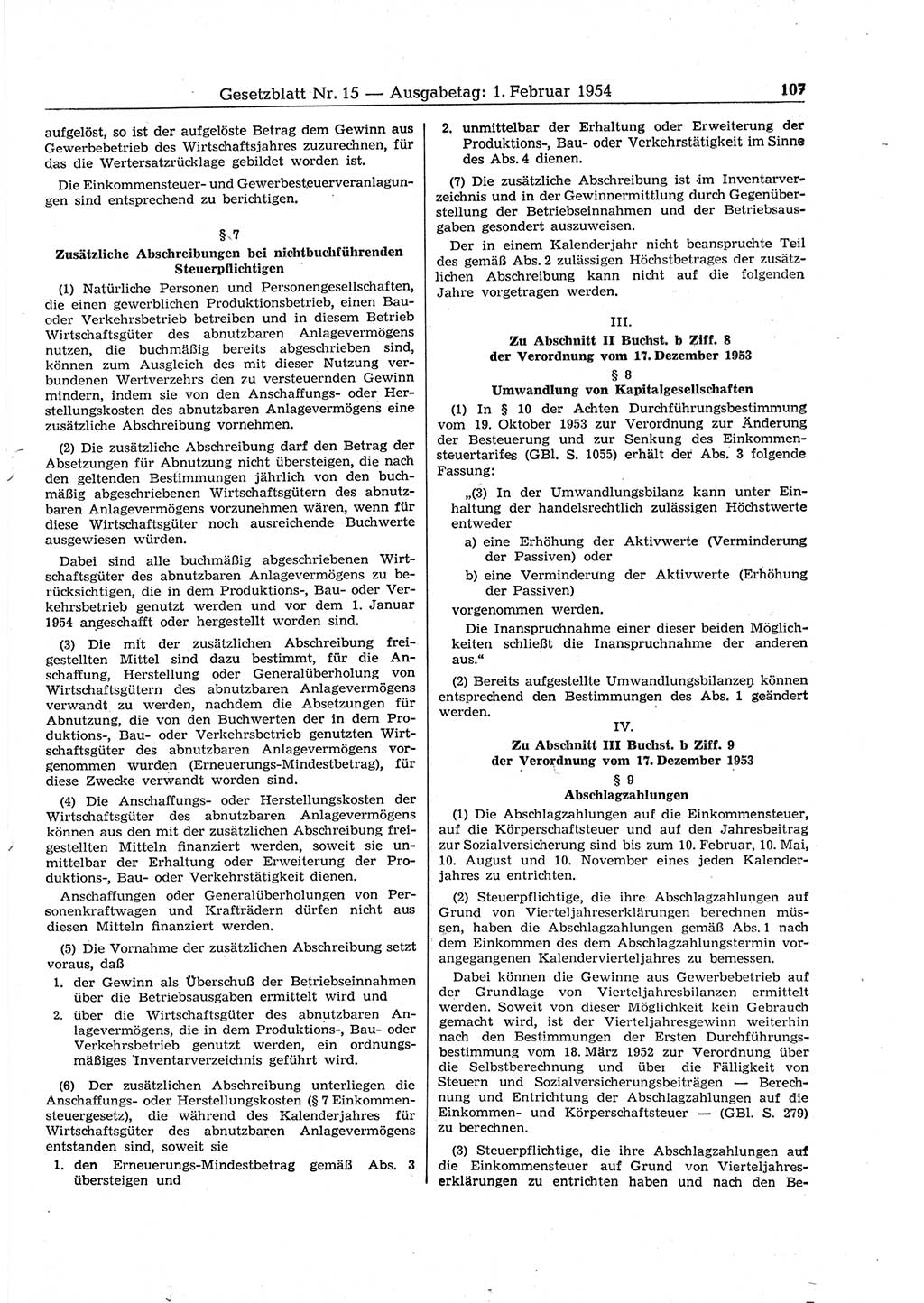 Gesetzblatt Nr. 15 — Ausgabetag: 1. Februar 1954 107

aufgelöst, so ist der aufgelöste Betrag dem Gewinn aus Gewerbebetrieb des Wirtschaftsjahres zuzurechnen, für das die Wertersatzrücklage gebildet worden ist.

Die Einkommensteuer- und Gewerbesteuerveranlagungen sind entsprechend zu berichtigen.

§ 7
Zusätzliche Abschreibungen bei nichtbuchführenden Steuerpflichtigen

(1) Natürliche Personen und Personengesellschaften, die einen gewerblichen Produktionsbetrieb, einen Bau- oder Verkehrsbetrieb betreiben und in diesem Betrieb Wirtschaftsgüter des abnutzbaren Anlagevermögens nutzen, die buchmäßig bereits abgeschrieben sind, können zum Ausgleich des mit dieser Nutzung verbundenen Wertverzehrs den zu versteuernden Gewinn mindern, indem sie von den Anschaffungs- oder Herstellungskosten des abnutzbaren Anlagevermögens eine zusätzliche Abschreibung vornehmen.

(2) Die zusätzliche Abschreibung darf den Betrag der Absetzungen für Abnutzung nicht übersteigen, die nach den geltenden Bestimmungen jährlich von den buchmäßig abgeschriebenen Wirtschaftsgütern des abnutzbaren Anlagevermögens vorzunehmen wären, wenn für diese Wirtschaftsgüter noch ausreichende Buchwerte ausgewiesen würden.

Dabei sind alle buchmäßig abgeschriebenen Wirtschaftsgüter des abnutzbaren Anlagevermögens zu berücksichtigen, die in dem Produktions-, Bau- oder Verkehrsbetrieb genutzt werden und vor dem 1. Januar 1954 angeschafft oder hergestellt worden sind.

(3) Die mit der zusätzlichen Abschreibung freigestellten Mittel sind dazu bestimmt, für die Anschaffung, Herstellung oder Generalüberholung von Wirtschaftsgütern des abnutzbaren Anlagevermögens verwandt zu werden, nachdem die Absetzungen für Abnutzung, die von den Buchwerten der in dem Produktions-, Bau- oder Verkehrsbetrieb genutzten Wirtschaftsgüter des abnutzbaren Anlagevermögens vorgenommen wurden (Erneuerungs-Mindestbetrag), für diese Zwecke verwandt worden sind.

(4) Die Anschaffungs- oder Herstellungskosten der Wirtschaftsgüter des abnutzbaren Anlagevermögens können aus den mit der zusätzlichen Abschreibung freigestellten Mitteln finanziert werden, soweit sie unmittelbar der Erhaltung oder Erweiterung der Produktions-, Bau- oder Verkehrstätigkeit dienen.

Anschaffungen oder Generalüberholungen von Personenkraftwagen und Krafträdern dürfen nicht aus diesen Mitteln finanziert werden.

(5) Die Vornahme der zusätzlichen Abschreibung setzt voraus, daß
1. der Gewinn als Überschuß der Betriebseinnahmen über die Betriebsausgaben ermittelt wird und
2. über die Wirtschaftsgüter des abnutzbaren Anlagevermögens, die in dem Produktions-, Bau- oder Verkehrsbetrieb genutzt werden, ein ordnungsmäßiges Inventarverzeichnis geführt wird.

(6) Der zusätzlichen Abschreibung unterliegen die Anschaffungs- oder Herstellungskosten (§ 7 Einkommensteuergesetz), die während des Kalenderjahres für Wirtschaftsgüter des abnutzbaren Anlagevermögens entstanden sind, soweit sie
1. den Erneuerungs-Mindestbetrag gemäß Abs. 3 übersteigen und
2. unmittelbar der Erhaltung oder Erweiterung der Produktions-, Bau- oder Verkehrstätigkeit im Sinne des Abs. 4 dienen.

(7) Die zusätzliche Abschreibung ist im Inventarverzeichnis und in der Gewinnermittlung durch Gegenüberstellung der Betriebseinnahmen und der Betriebsausgaben gesondert auszuweisen.

Der in einem Kalenderjahr nicht beanspruchte Teil des gemäß Abs. 2 zulässigen Höchstbetrages der zusätzlichen Abschreibung kann nicht auf die folgenden Jahre vorgetragen werden.

III.
Zu Abschnitt II Buchst. b Ziff. 8 der Verordnung vom 17. Dezember 1953
§ 8
Umwandlung von Kapitalgesellschaften

(1) In § 10 der Achten Durchführungsbestimmung vom 19. Oktober 1953 zur Verordnung zur Änderung der Besteuerung und zur Senkung des Einkommensteuertarifes (GBl. S. 1055) erhält der Abs. 3 folgende Fassung:

„(3) In der Umwandlungsbilanz kann unter Einhaltung der handelsrechtlich zulässigen Höchstwerte entweder
a) eine Erhöhung der Aktivwerte (Verminderung der Passiven) oder
b) eine Verminderung der Aktivwerte (Erhöhung der Passiven)
vorgenommen werden.
Die Inanspruchnahme einer dieser beiden Möglichkeiten schließt die Inanspruchnahme der anderen aus."

(2) Bereits aufgestellte Umwandlungsbilanzen können entsprechend den Bestimmungen des Abs. 1 geändert werden.

IV.
Zu Abschnitt III Buchst. b Ziff. 9 der Verordnung vom 17. Dezember 1953
§ 9
Abschlagzahlungen

(1) Die Abschlagzahlungen auf die Einkommensteuer, auf die Körperschaftsteuer und auf den Jahresbeitrag zur Sozialversicherung sind bis zum 10. Februar, 10. Mai, 10. August und 10. November eines jeden Kalenderjahres zu entrichten.

(2) Steuerpflichtige, die ihre Abschlagzahlungen auf Grund von Vierteljahreserklärungen berechnen müssen, haben die Abschlagzahlungen gemäß Abs. 1 nach dem Einkommen des dem Abschlagzahlungstermin vorangegangenen Kalendervierteljahres zu bemessen.

Dabei können die Gewinne aus Gewerbebetrieb auf der Grundlage von Vierteljahresbilanzen ermittelt werden. Soweit von dieser Möglichkeit kein Gebrauch gemacht wird, ist der Vierteljahresgewinn weiterhin nach den Bestimmungen der Ersten Durchführungsbestimmung vom 18. März 1952 zur Verordnung über die Selbstberechnung und über die Fälligkeit von Steuern und Sozialversicherungsbeiträgen — Berechnung und Entrichtung der Abschlagzahlungen auf die Einkommen- und Körperschaftsteuer — (GBl. S. 279) zu berechnen.

(3) Steuerpflichtige, die ihre Abschlagzahlungen auf die Einkommensteuer auf Grund von Vierteljahreserklärungen zu entrichten haben und nach den Be-